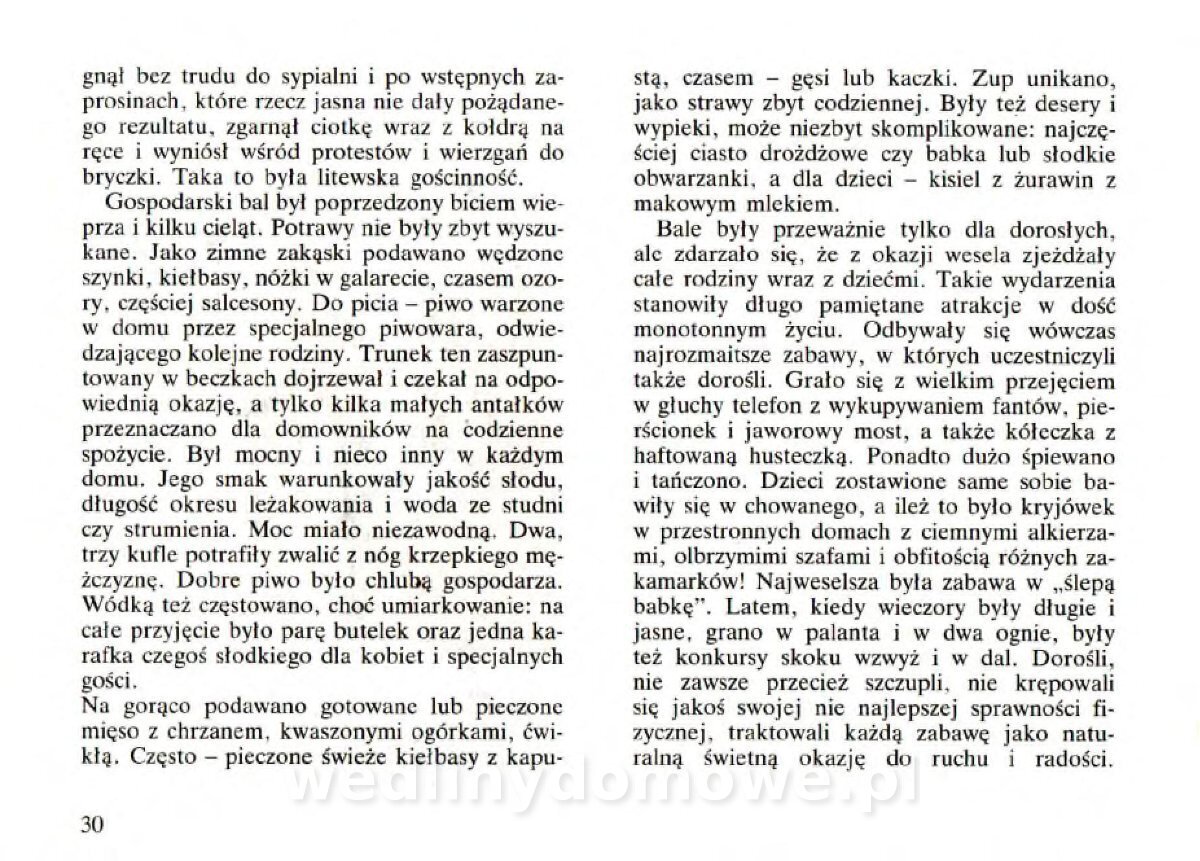 gnął bez trudu do sypialni i po wstępnych zaprosinach, które rzecz jasna nie dały pożądanego rezultatu, zgarnął ciotkę wraz z kołdrą na ręce i wyniósł wśród protestów i wierzgań do bryczki. Taka to była litewska gościnność.

Gospodarski bal był poprzedzony biciem wieprza i kilku cieląt. Potrawy nie były zbyt wyszukane. Jako zimne zakąski podawano wędzone szynki, kiełbasy, nóżki w galarecie, czasem ozory, częściej salcesony. Do picia – piwo warzone w domu przez specjalnego piwowara, odwiedzającego kolejne rodziny. Trunek ten zaszpuntowany w beczkach dojrzewał i czekał na odpowiednią okazję, a tylko kilka małych antałków przeznaczano dla domowników na codzienne spożycie. Był mocny i nieco inny w każdym domu. Jego smak warunkowały jakość słodu, długość okresu leżakowania i woda ze studni czy strumienia. Moc miało niezawodną. Dwa, trzy kufle potrafiły zwalić z nóg krzepkiego mężczyznę. Dobre piwo było chlubą gospodarza. Wódką też częstowano, choć umiarkowanie: na całe przyjęcie było parę butelek oraz jedna karafka czegoś słodkiego dla kobiet i specjalnych gości.
Na gorąco podawano gotowane lub pieczone mięso z chrzanem, kwaszonymi ogórkami, ćwikłą. Często – pieczone świeże kiełbasy z kapustą, czasem – gęsi lub kaczki. Zup unikano, jako strawy zbyt codziennej. Były też desery i wypieki, może niezbyt skomplikowane: najczęściej ciasto drożdżowe czy babka lub słodkie obwarzanki, a dla dzieci – kisiel z żurawin z makowym mlekiem.

Bale były przeważnie tylko dla dorosłych, ale zdarzało się, że z okazji wesela zjeżdżały całe rodziny wraz z dziećmi. Takie wydarzenia stanowiły długo pamiętane atrakcje w dość monotonnym życiu. Odbywały się wówczas najrozmaitsze zabawy, w których uczestniczyli także dorośli. Grało się z wielkim przejęciem w głuchy telefon z wykupywaniem fantów, pierścionek i jaworowy most, a także kółeczka z haftowaną husteczką. Ponadto dużo śpiewano i tańczono. Dzieci zostawione same sobie bawiły się w chowanego, a ileż to było kryjówek w przestronnych domach z ciemnymi alkierzami, olbrzymimi szafami i obfitością różnych zakamarków! Najweselsza była zabawa w „ślepą babkę". Latem, kiedy wieczory były długie i jasne, grano w palanta i w dwa ognie, były też konkursy skoku wzwyż i w dal. Dorośli, nie zawsze przecież szczupli, nie krępowali się jakoś swojej nie najlepszej sprawności fizycznej, traktowali każdą zabawę jako naturalną świetną okazję do ruchu i radości.

wedlinydomowe.pl

30